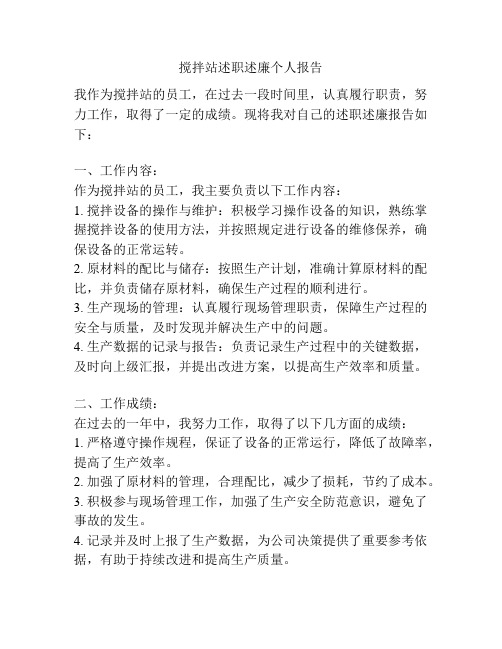 搅拌站述职述廉个人报告

我作为搅拌站的员工，在过去一段时间里，认真履行职责，努力工作，取得了一定的成绩。现将我对自己的述职述廉报告如下：

一、工作内容：
作为搅拌站的员工，我主要负责以下工作内容：
1. 搅拌设备的操作与维护：积极学习操作设备的知识，熟练掌握搅拌设备的使用方法，并按照规定进行设备的维修保养，确保设备的正常运转。
2. 原材料的配比与储存：按照生产计划，准确计算原材料的配比，并负责储存原材料，确保生产过程的顺利进行。
3. 生产现场的管理：认真履行现场管理职责，保障生产过程的安全与质量，及时发现并解决生产中的问题。
4. 生产数据的记录与报告：负责记录生产过程中的关键数据，及时向上级汇报，并提出改进方案，以提高生产效率和质量。

二、工作成绩：
在过去的一年中，我努力工作，取得了以下几方面的成绩：
1. 严格遵守操作规程，保证了设备的正常运行，降低了故障率，提高了生产效率。
2. 加强了原材料的管理，合理配比，减少了损耗，节约了成本。
3. 积极参与现场管理工作，加强了生产安全防范意识，避免了事故的发生。
4. 记录并及时上报了生产数据，为公司决策提供了重要参考依据，有助于持续改进和提高生产质量。